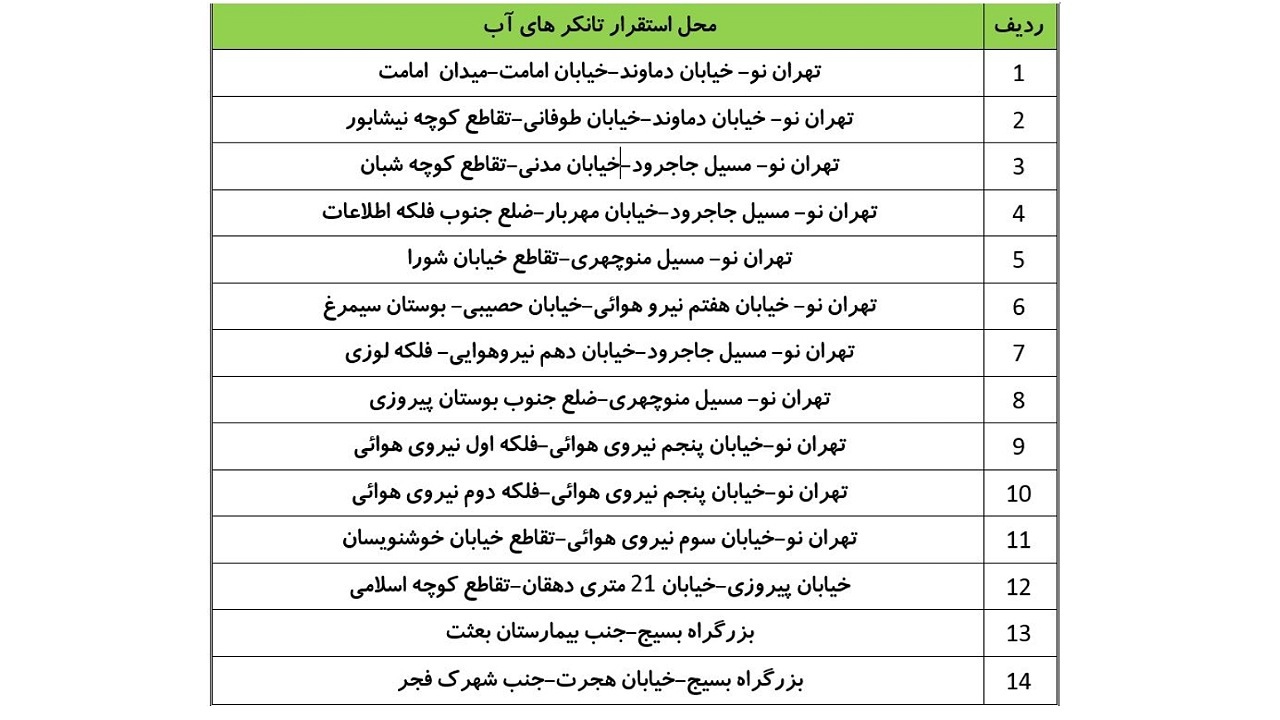 | ردیف | محل استقرار تانکر های آب |
|---|---|
| 1 | تهران نو- خیابان دماوند-خیابان امامت-میدان امامت |
| 2 | تهران نو- خیابان دماوند-خیابان طوفانی-تقاطع کوچه نیشابور |
| 3 | تهران نو- مسیل جاجرود-خیابان مدنی-تقاطع کوچه شبان |
| 4 | تهران نو- مسیل جاجرود-خیابان مهربار-ضلع جنوب فلکه اطلاعات |
| 5 | تهران نو- مسیل منوچهری-تقاطع خیابان شورا |
| 6 | تهران نو- خیابان هفتم نیرو هوائی-خیابان حصیبی- بوستان سیمرغ |
| 7 | تهران نو- مسیل جاجرود-خیابان دهم نیروهوایی- فلکه لوزی |
| 8 | تهران نو- مسیل منوچهری-ضلع جنوب بوستان پیروزی |
| 9 | تهران نو-خیابان پنجم نیروی هوائی-فلکه اول نیروی هوائی |
| 10 | تهران نو-خیابان پنجم نیروی هوائی-فلکه دوم نیروی هوائی |
| 11 | تهران نو-خیابان سوم نیروی هوائی-تقاطع خیابان خوشنویسان |
| 12 | خیابان پیروزی-خیابان 21 متری دهقان-تقاطع کوچه اسلامی |
| 13 | بزرگراه بسیج-جنب بیمارستان بعثت |
| 14 | بزرگراه بسیج-خیابان هجرت-جنب شهرک فجر |